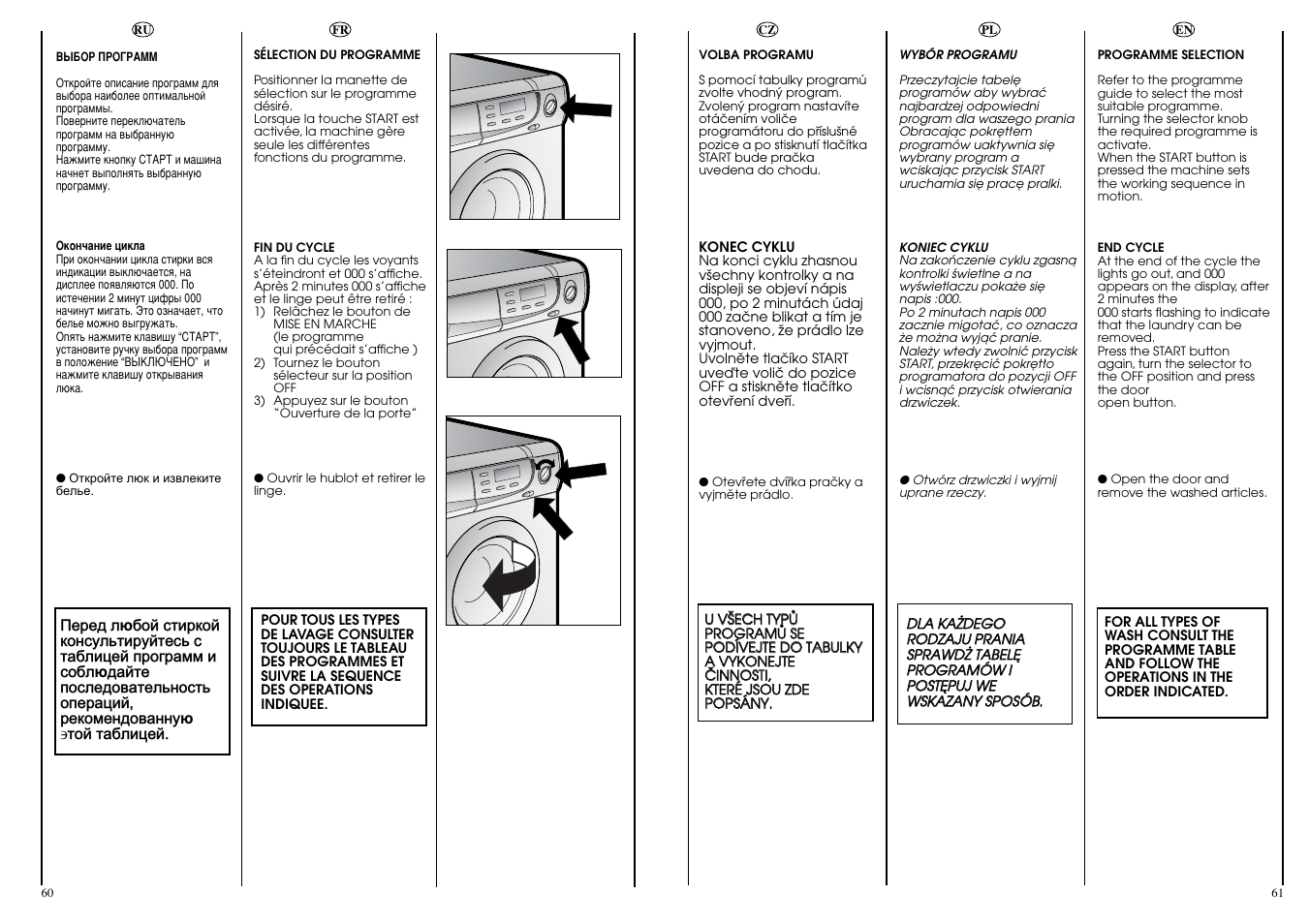 RU

ВЫБОР ПРОГРАММ

Откройте описание программ для выбора наиболее оптимальной программы.
Поверните переключатель программ на выбранную программу.
Нажмите кнопку СТАРТ и машина начнет выполнять выбранную программу.

Окончание цикла
При окончании цикла стирки вся индикации выключается, на дисплее появляются 000. По истечении 2 минут цифры 000 начинут мигать. Это означает, что белье можно выгружать.
Опять нажмите клавишу "СТАРТ", установите ручку выбора программ в положение "ВЫКЛЮЧЕНО" и нажмите клавишу открывания люка.

● Откройте люк и извлеките белье.

Перед любой стиркой консультируйтесь с таблицей программ и соблюдайте последовательность операций, рекомендованную этой таблицей.

FR

SÉLECTION DU PROGRAMME

Positionner la manette de sélection sur le programme désiré.
Lorsque la touche START est activée, la machine gère seule les différentes fonctions du programme.

FIN DU CYCLE
A la fin du cycle les voyants s'éteindront et 000 s'affiche. Après 2 minutes 000 s'affiche et le linge peut être retiré :
1) Relâchez le bouton de MISE EN MARCHE (le programme qui précédait s'affiche )
2) Tournez le bouton sélecteur sur la position OFF
3) Appuyez sur le bouton "Ouverture de la porte"

● Ouvrir le hublot et retirer le linge.

POUR TOUS LES TYPES DE LAVAGE CONSULTER TOUJOURS LE TABLEAU DES PROGRAMMES ET SUIVRE LA SEQUENCE DES OPERATIONS INDIQUEE.

CZ

VOLBA PROGRAMU

S pomocí tabulky programů zvolte vhodný program. Zvolený program nastavíte otáčením voliče programátoru do příslušné pozice a po stisknutí tlačítka START bude pračka uvedena do chodu.

KONEC CYKLU
Na konci cyklu zhasnou všechny kontrolky a na displeji se objeví nápis 000, po 2 minutách údaj 000 začne blikat a tím je stanoveno, že prádlo lze vyjmout.
Uvolněte tlačíko START uveďte volič do pozice OFF a stiskněte tlačítko otevření dveří.

● Otevřete dvířka pračky a vyjměte prádlo.

U VŠECH TYPŮ PROGRAMŮ SE PODÍVEJTE DO TABULKY A VYKONEJTE ČINNOSTI, KTERÉ JSOU ZDE POPSÁNY.

PL

WYBÓR PROGRAMU

Przeczytajcie tabelę programów aby wybrać najbardziej odpowiedni program dla waszego prania Obracając pokrętłem programów uaktywnia się wybrany program a wciskając przycisk START uruchamia się pracę pralki.

KONIEC CYKLU
Na zakończenie cyklu zgasną kontrolki świetlne a na wyświetlaczu pokaże się napis :000.
Po 2 minutach napis 000 zacznie migotać, co oznacza że można wyjąć pranie.
Należy wtedy zwolnić przycisk START, przekręcić pokrętło programatora do pozycji OFF i wcisnąć przycisk otwierania drzwiczek.

● Otwórz drzwiczki i wyjmij uprane rzeczy.

DLA KAŻDEGO RODZAJU PRANIA SPRAWDŹ TABELĘ PROGRAMÓW I POSTĘPUJ WE WSKAZANY SPOSÓB.

EN

PROGRAMME SELECTION

Refer to the programme guide to select the most suitable programme.
Turning the selector knob the required programme is activate.
When the START button is pressed the machine sets the working sequence in motion.

END CYCLE
At the end of the cycle the lights go out, and 000 appears on the display, after 2 minutes the 000 starts flashing to indicate that the laundry can be removed.
Press the START button again, turn the selector to the OFF position and press the door open button.

● Open the door and remove the washed articles.

FOR ALL TYPES OF WASH CONSULT THE PROGRAMME TABLE AND FOLLOW THE OPERATIONS IN THE ORDER INDICATED.

60

61